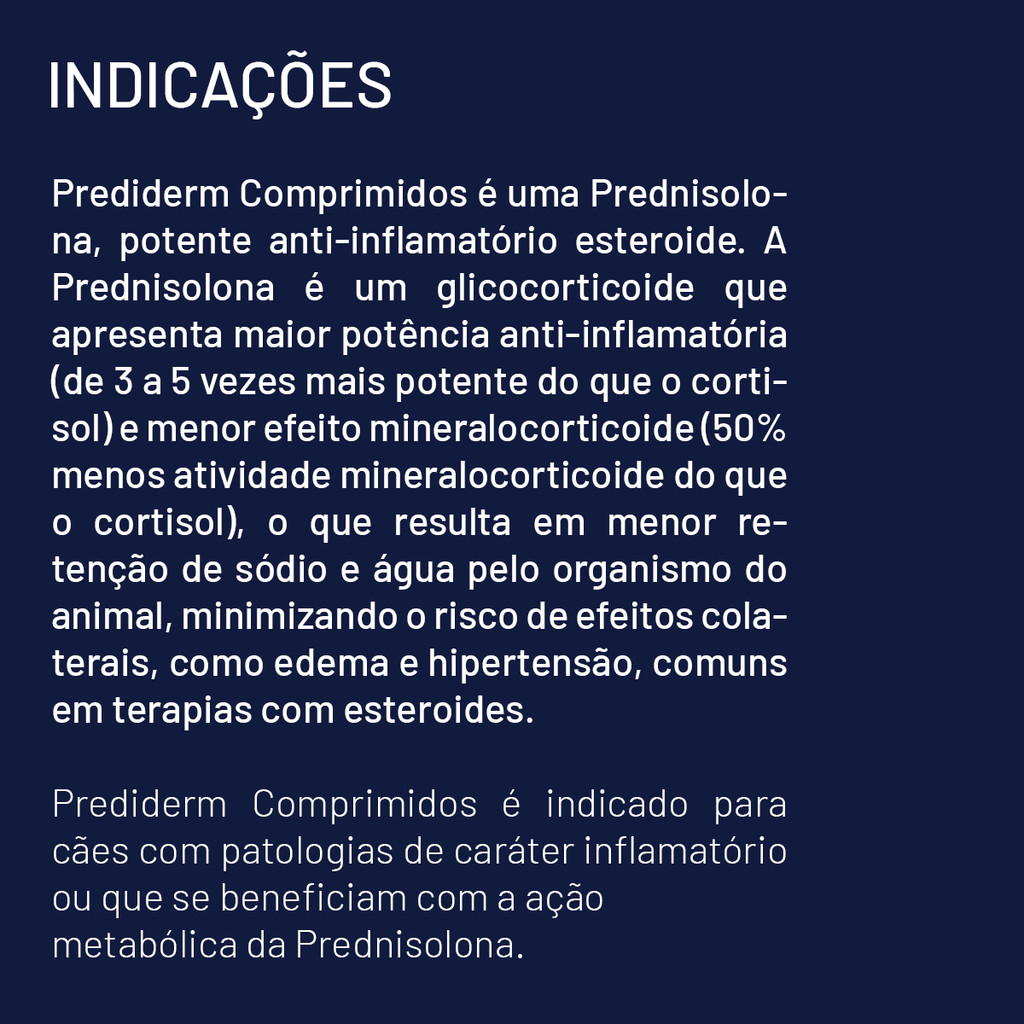 INDICAÇÕES

Prediderm Comprimidos é uma Prednisolona, potente anti-inflamatório esteroide. A Prednisolona é um glicocorticoide que apresenta maior potência anti-inflamatória (de 3 a 5 vezes mais potente do que o cortisol) e menor efeito mineralocorticoide (50% menos atividade mineralocorticoide do que o cortisol), o que resulta em menor retenção de sódio e água pelo organismo do animal, minimizando o risco de efeitos colaterais, como edema e hipertensão, comuns em terapias com esteroides.

Prediderm Comprimidos é indicado para cães com patologias de caráter inflamatório ou que se beneficiam com a ação metabólica da Prednisolona.